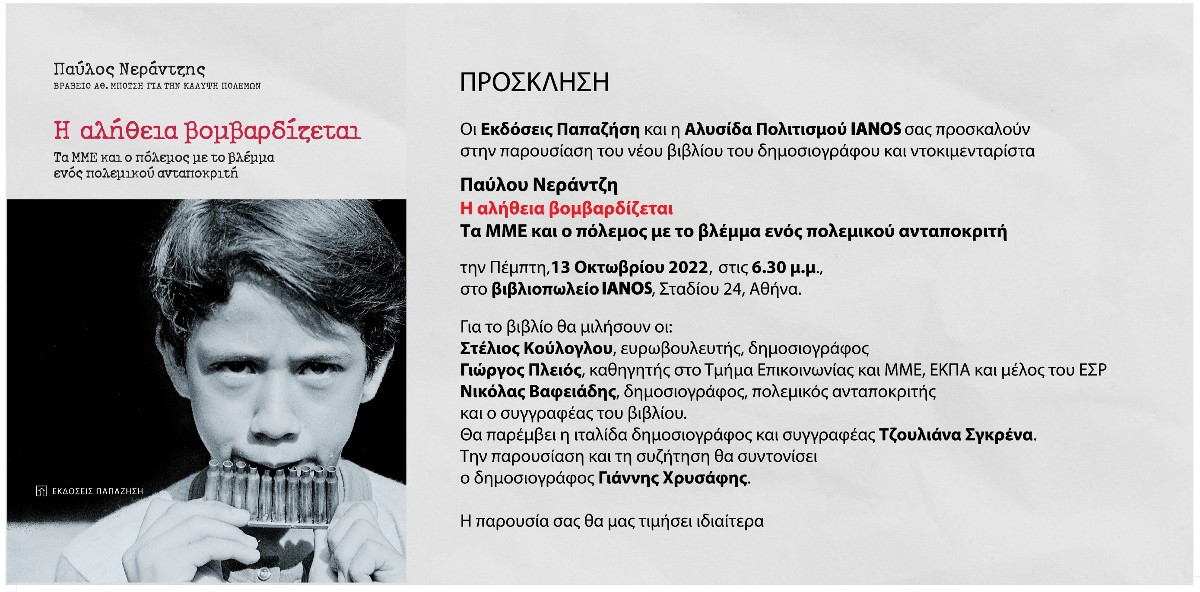 Παύλος Νεράντζης
ΒΡΑΒΕΙΟ ΑΘ. ΜΠΟΤΣΗ ΓΙΑ ΤΗΝ ΚΑΛΥΨΗ ΠΟΛΕΜΩΝ

Η αλήθεια βομβαρδίζεται

Τα ΜΜΕ και ο πόλεμος με το βλέμμα ενός πολεμικού ανταποκριτή

ΕΚΔΟΣΕΙΣ ΠΑΠΑΖΗΣΗ

ΠΡΟΣΚΛΗΣΗ

Οι Εκδόσεις Παπαζήση και η Αλυσίδα Πολιτισμού IANOS σας προσκαλούν στην παρουσίαση του νέου βιβλίου του δημοσιογράφου και ντοκιμενταρίστα

Παύλου Νεράντζη
Η αλήθεια βομβαρδίζεται
Τα ΜΜΕ και ο πόλεμος με το βλέμμα ενός πολεμικού ανταποκριτή

την Πέμπτη,13 Οκτωβρίου 2022, στις 6.30 μ.μ., στο βιβλιοπωλείο IANOS, Σταδίου 24, Αθήνα.

Για το βιβλίο θα μιλήσουν οι:
Στέλιος Κούλογλου, ευρωβουλευτής, δημοσιογράφος
Γιώργος Πλειός, καθηγητής στο Τμήμα Επικοινωνίας και ΜΜΕ, ΕΚΠΑ και μέλος του ΕΣΡ
Νικόλας Βαφειάδης, δημοσιογράφος, πολεμικός ανταποκριτής
και ο συγγραφέας του βιβλίου.
Θα παρέμβει η ιταλίδα δημοσιογράφος και συγγραφέας Τζουλιάνα Σγκρένα.
Την παρουσίαση και τη συζήτηση θα συντονίσει
ο δημοσιογράφος Γιάννης Χρυσάφης.

Η παρουσία σας θα μας τιμήσει ιδιαίτερα